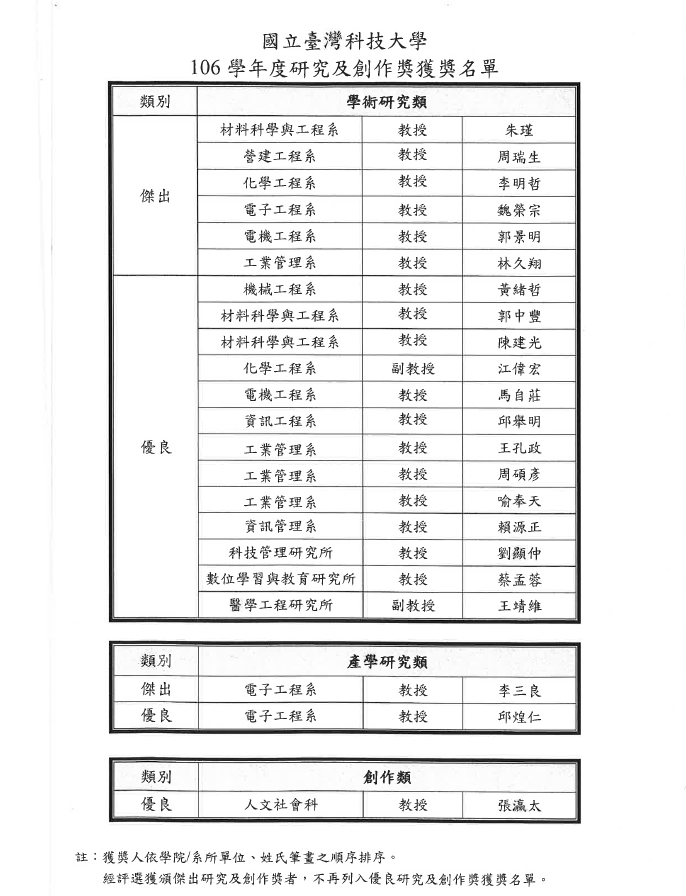 國立臺灣科技大學
106 學年度研究及創作獎獲獎名單

| 類別 | 學術研究類 | | |
|---|---|---|---|
| 傑出 | 材料科學與工程系 | 教授 | 朱瑾 |
| | 營建工程系 | 教授 | 周瑞生 |
| | 化學工程系 | 教授 | 李明哲 |
| | 電子工程系 | 教授 | 魏榮宗 |
| | 電機工程系 | 教授 | 郭景明 |
| | 工業管理系 | 教授 | 林久翔 |
| 優良 | 機械工程系 | 教授 | 黃緒哲 |
| | 材料科學與工程系 | 教授 | 郭中豐 |
| | 材料科學與工程系 | 教授 | 陳建光 |
| | 化學工程系 | 副教授 | 江偉宏 |
| | 電機工程系 | 教授 | 馬自莊 |
| | 資訊工程系 | 教授 | 邱舉明 |
| | 工業管理系 | 教授 | 王孔政 |
| | 工業管理系 | 教授 | 周碩彥 |
| | 工業管理系 | 教授 | 喻奉天 |
| | 資訊管理系 | 教授 | 賴源正 |
| | 科技管理研究所 | 教授 | 劉顯仲 |
| | 數位學習與教育研究所 | 教授 | 蔡孟蓉 |
| | 醫學工程研究所 | 副教授 | 王靖維 |

| 類別 | 產學研究類 | | |
|---|---|---|---|
| 傑出 | 電子工程系 | 教授 | 李三良 |
| 優良 | 電子工程系 | 教授 | 邱煌仁 |

| 類別 | 創作類 | | |
|---|---|---|---|
| 優良 | 人文社會科 | 教授 | 張瀛太 |

註：獲獎人依學院/系所單位、姓氏筆畫之順序排序。
經評選獲頒傑出研究及創作獎者，不再列入優良研究及創作獎獲獎名單。